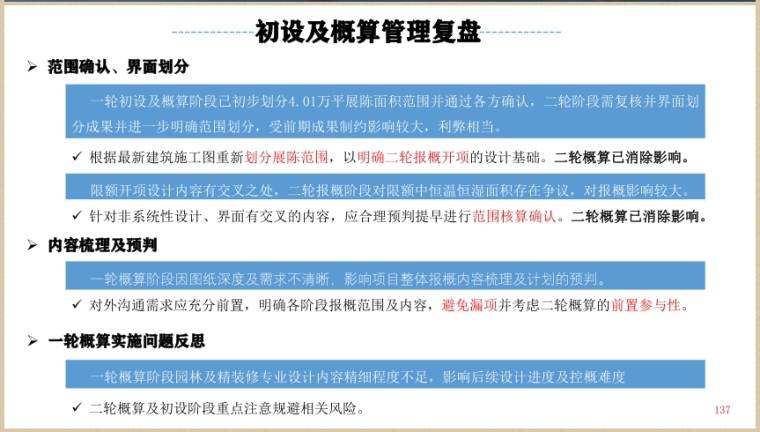 初设及概算管理复盘

➢ 范围确认、界面划分

一轮初设及概算阶段已初步划分4.01万平展陈面积范围并通过各方确认，二轮阶段需复核并界面划分成果并进一步明确范围划分，受前期成果制约影响较大，利弊相当。

✓ 根据最新建筑施工图重新划分展陈范围，以明确二轮报概开项的设计基础。二轮概算已消除影响。

限额开项设计内容有交叉之处，二轮报概阶段对限额中恒温恒湿面积存在争议，对报概影响较大。

✓ 针对非系统性设计、界面有交叉的内容，应合理预判提早进行范围核算确认。二轮概算已消除影响。

➢ 内容梳理及预判

一轮概算阶段因图纸深度及需求不清晰，影响项目整体报概内容梳理及计划的预判。

✓ 对外沟通需求应充分前置，明确各阶段报概范围及内容，避免漏项并考虑二轮概算的前置参与性。

➢ 一轮概算实施问题反思

一轮概算阶段园林及精装修专业设计内容精细程度不足，影响后续设计进度及控概难度

✓ 二轮概算及初设阶段重点注意规避相关风险。

137